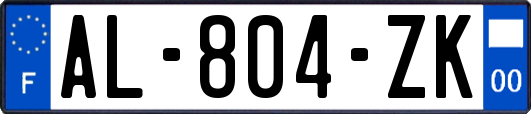 F
AL-804-ZK
00